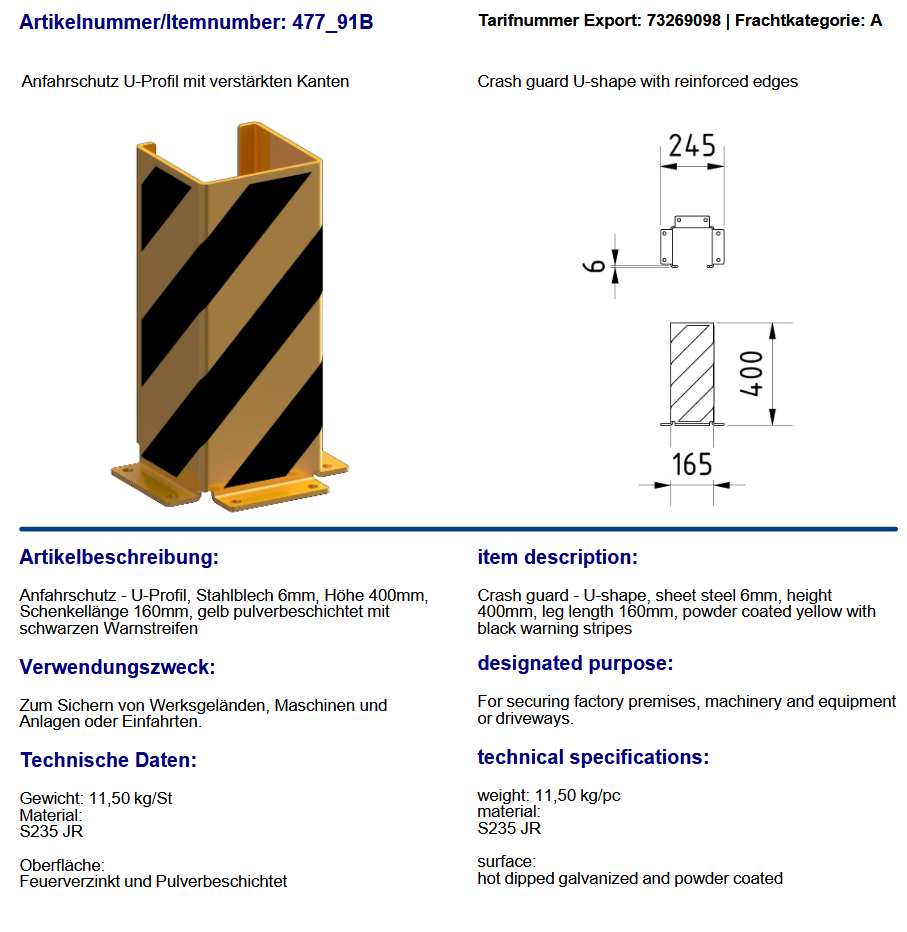 Artikelnummer/Itemnumber: 477_91B

Tarifnummer Export: 73269098 | Frachtkategorie: A

Anfahrschutz U-Profil mit verstärkten Kanten

Crash guard U-shape with reinforced edges

245

6

400

165

Artikelbeschreibung:

Anfahrschutz - U-Profil, Stahlblech 6mm, Höhe 400mm, Schenkellänge 160mm, gelb pulverbeschichtet mit schwarzen Warnstreifen

Verwendungszweck:

Zum Sichern von Werksgeländen, Maschinen und Anlagen oder Einfahrten.

Technische Daten:

Gewicht: 11,50 kg/St
Material:
S235 JR

Oberfläche:
Feuerverzinkt und Pulverbeschichtet

item description:

Crash guard - U-shape, sheet steel 6mm, height 400mm, leg length 160mm, powder coated yellow with black warning stripes

designated purpose:

For securing factory premises, machinery and equipment or driveways.

technical specifications:

weight: 11,50 kg/pc
material:
S235 JR

surface:
hot dipped galvanized and powder coated